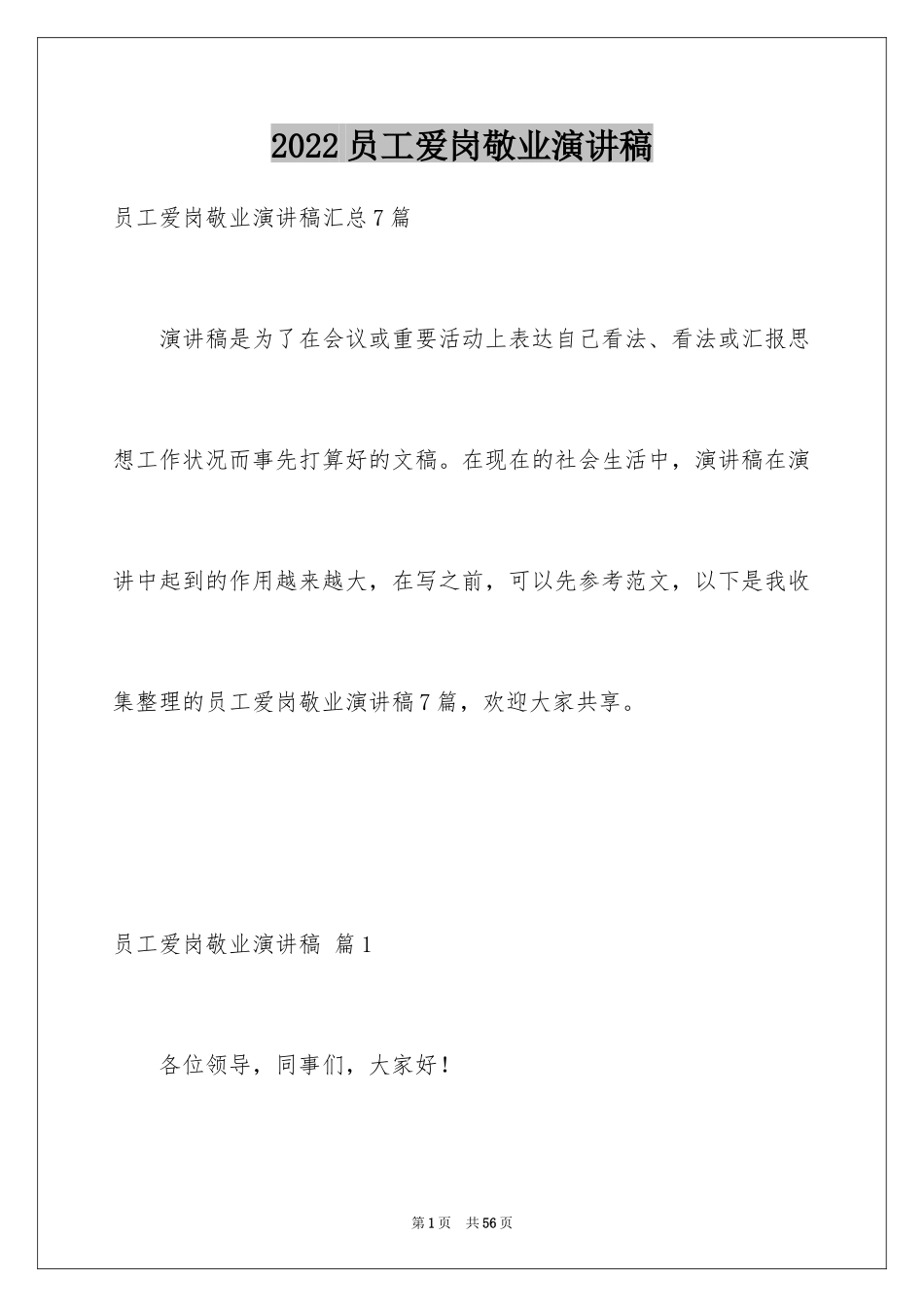 2022员工爱岗敬业演讲稿

员工爱岗敬业演讲稿汇总7篇

演讲稿是为了在会议或重要活动上表达自己看法、看法或汇报思想工作状况而事先打算好的文稿。在现在的社会生活中，演讲稿在演讲中起到的作用越来越大，在写之前，可以先参考范文，以下是我收集整理的员工爱岗敬业演讲稿7篇，欢迎大家共享。

员工爱岗敬业演讲稿 篇1

各位领导，同事们，大家好！

第1页 共56页